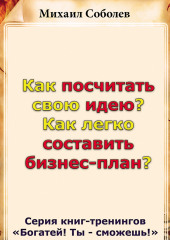 Михаил Соболев

Как посчитать свою идею? Как легко составить бизнес-план?

Серия книг-тренингов «Богатей! Ты - сможешь!»